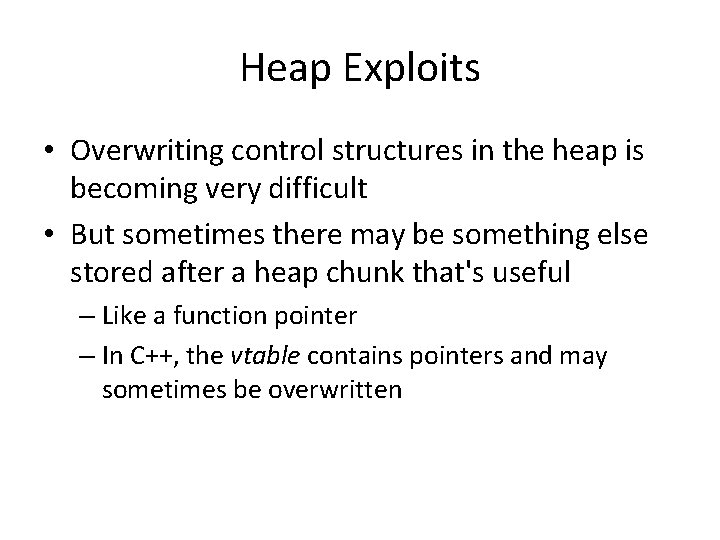 Heap Exploits

• Overwriting control structures in the heap is becoming very difficult

• But sometimes there may be something else stored after a heap chunk that's useful

– Like a function pointer

– In C++, the vtable contains pointers and may sometimes be overwritten